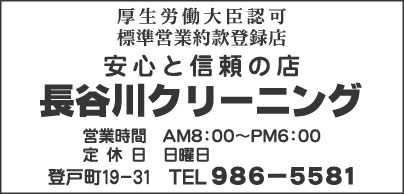 厚生労働大臣認可
標準営業約款登録店

安心と信頼の店
長谷川クリーニング

営業時間　AM8：00～PM6：00
定休日　日曜日
登戸町19−31　TEL 986−5581